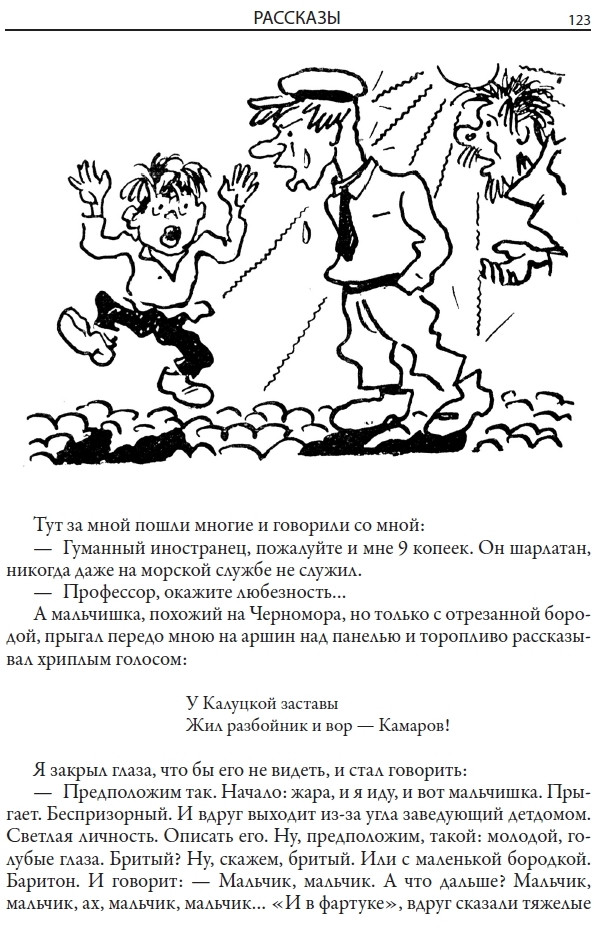 РАССКАЗЫ

123

Тут за мной пошли многие и говорили со мной:

— Гуманный иностранец, пожалуйте и мне 9 копеек. Он шарлатан, никогда даже на морской службе не служил.

— Профессор, окажите любезность...

А мальчишка, похожий на Черномора, но только с отрезанной бородой, прыгал передо мною на аршин над панелью и торопливо рассказывал хриплым голосом:

У Калуцкой заставы
Жил разбойник и вор — Камаров!

Я закрыл глаза, что бы его не видеть, и стал говорить:

— Предположим так. Начало: жара, и я иду, и вот мальчишка. Прыгает. Беспризорный. И вдруг выходит из-за угла заведующий детдомом. Светлая личность. Описать его. Ну, предположим, такой: молодой, голубые глаза. Бритый? Ну, скажем, бритый. Или с маленькой бородкой. Баритон. И говорит: — Мальчик, мальчик. А что дальше? Мальчик, мальчик, ах, мальчик, мальчик... «И в фартуке», вдруг сказали тяжелые